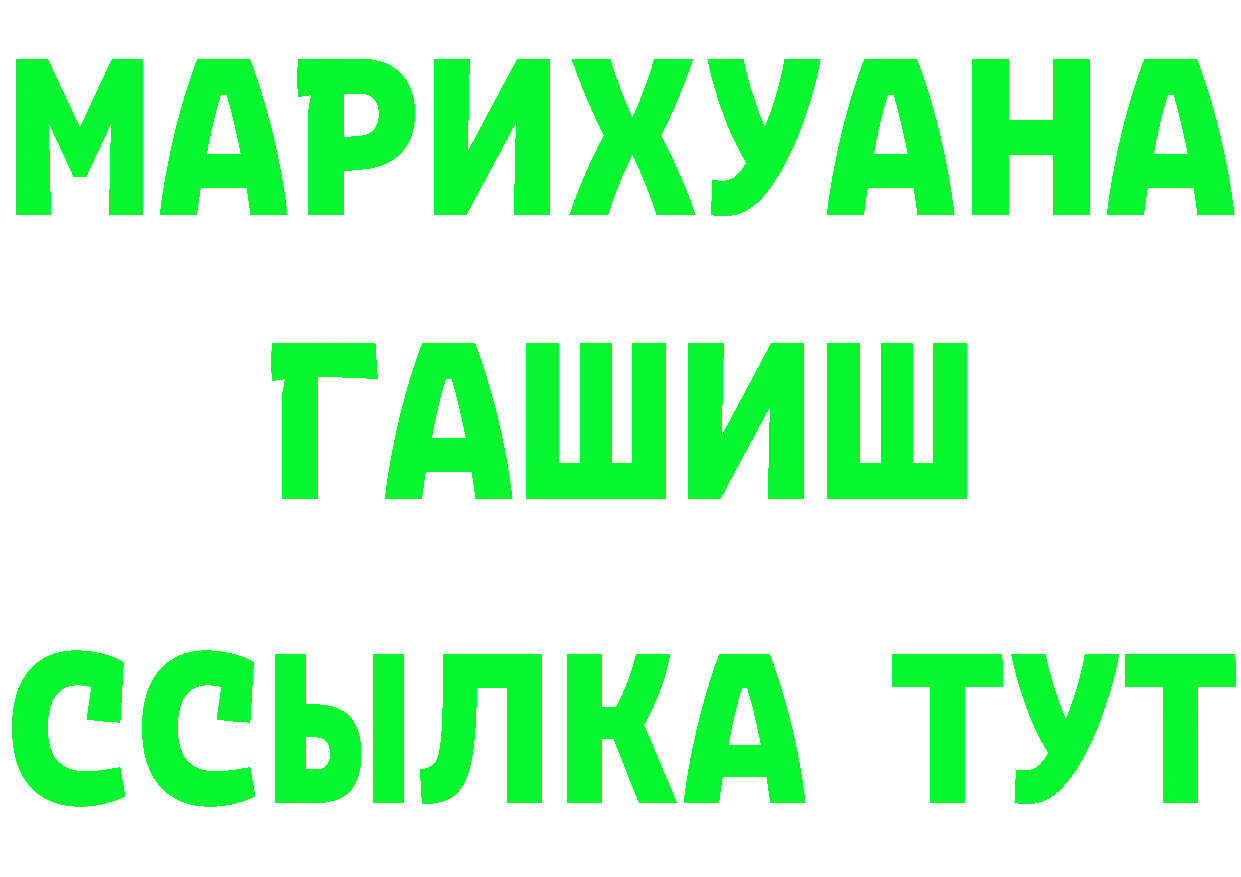 МАРИХУАНА
ГАШИШ
ССЫЛКА ТУТ